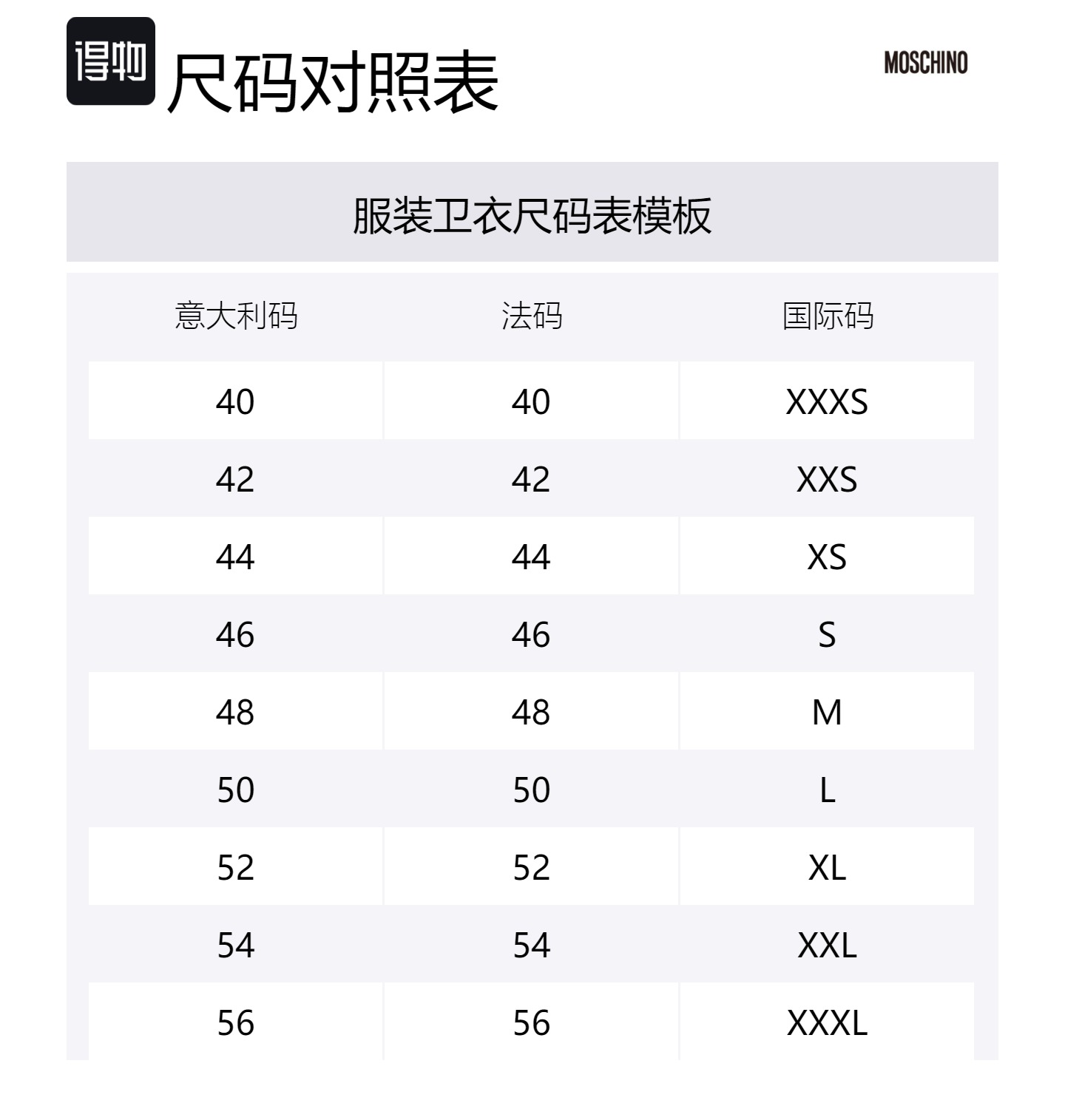 得物 尺码对照表

MOSCHINO

服装卫衣尺码表模板

| 意大利码 | 法码 | 国际码 |
|---|---|---|
| 40 | 40 | XXXS |
| 42 | 42 | XXS |
| 44 | 44 | XS |
| 46 | 46 | S |
| 48 | 48 | M |
| 50 | 50 | L |
| 52 | 52 | XL |
| 54 | 54 | XXL |
| 56 | 56 | XXXL |